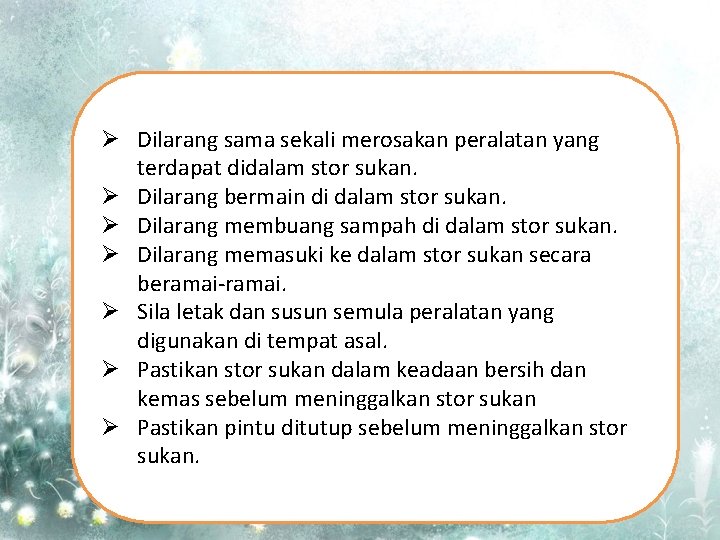 ➢ Dilarang sama sekali merosakan peralatan yang terdapat didalam stor sukan.
➢ Dilarang bermain di dalam stor sukan.
➢ Dilarang membuang sampah di dalam stor sukan.
➢ Dilarang memasuki ke dalam stor sukan secara beramai-ramai.
➢ Sila letak dan susun semula peralatan yang digunakan di tempat asal.
➢ Pastikan stor sukan dalam keadaan bersih dan kemas sebelum meninggalkan stor sukan
➢ Pastikan pintu ditutup sebelum meninggalkan stor sukan.